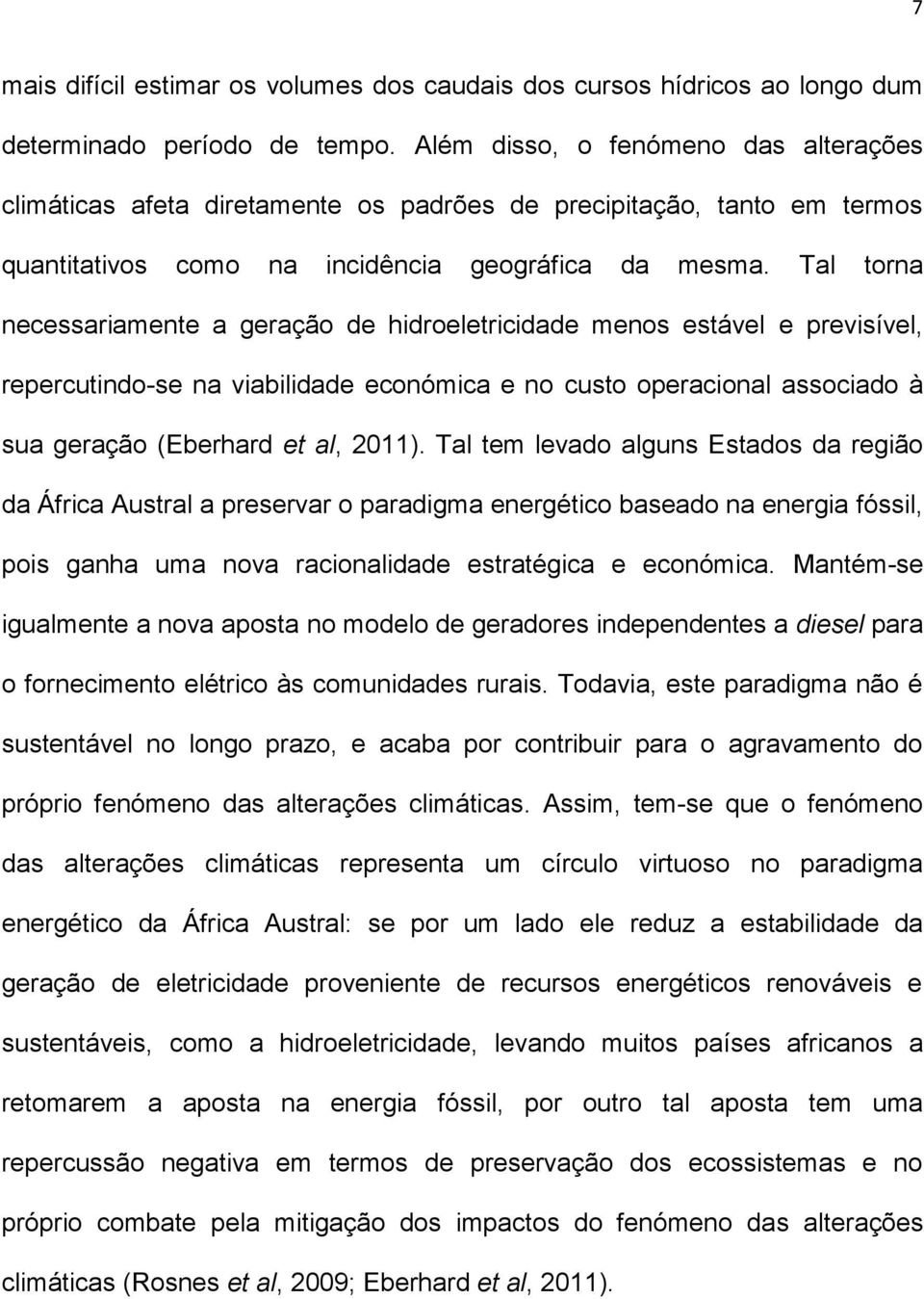 7

mais difícil estimar os volumes dos caudais dos cursos hídricos ao longo dum determinado período de tempo. Além disso, o fenómeno das alterações climáticas afeta diretamente os padrões de precipitação, tanto em termos quantitativos como na incidência geográfica da mesma. Tal torna necessariamente a geração de hidroeletricidade menos estável e previsível, repercutindo-se na viabilidade económica e no custo operacional associado à sua geração (Eberhard et al, 2011). Tal tem levado alguns Estados da região da África Austral a preservar o paradigma energético baseado na energia fóssil, pois ganha uma nova racionalidade estratégica e económica. Mantém-se igualmente a nova aposta no modelo de geradores independentes a diesel para o fornecimento elétrico às comunidades rurais. Todavia, este paradigma não é sustentável no longo prazo, e acaba por contribuir para o agravamento do próprio fenómeno das alterações climáticas. Assim, tem-se que o fenómeno das alterações climáticas representa um círculo virtuoso no paradigma energético da África Austral: se por um lado ele reduz a estabilidade da geração de eletricidade proveniente de recursos energéticos renováveis e sustentáveis, como a hidroeletricidade, levando muitos países africanos a retomarem a aposta na energia fóssil, por outro tal aposta tem uma repercussão negativa em termos de preservação dos ecossistemas e no próprio combate pela mitigação dos impactos do fenómeno das alterações climáticas (Rosnes et al, 2009; Eberhard et al, 2011).